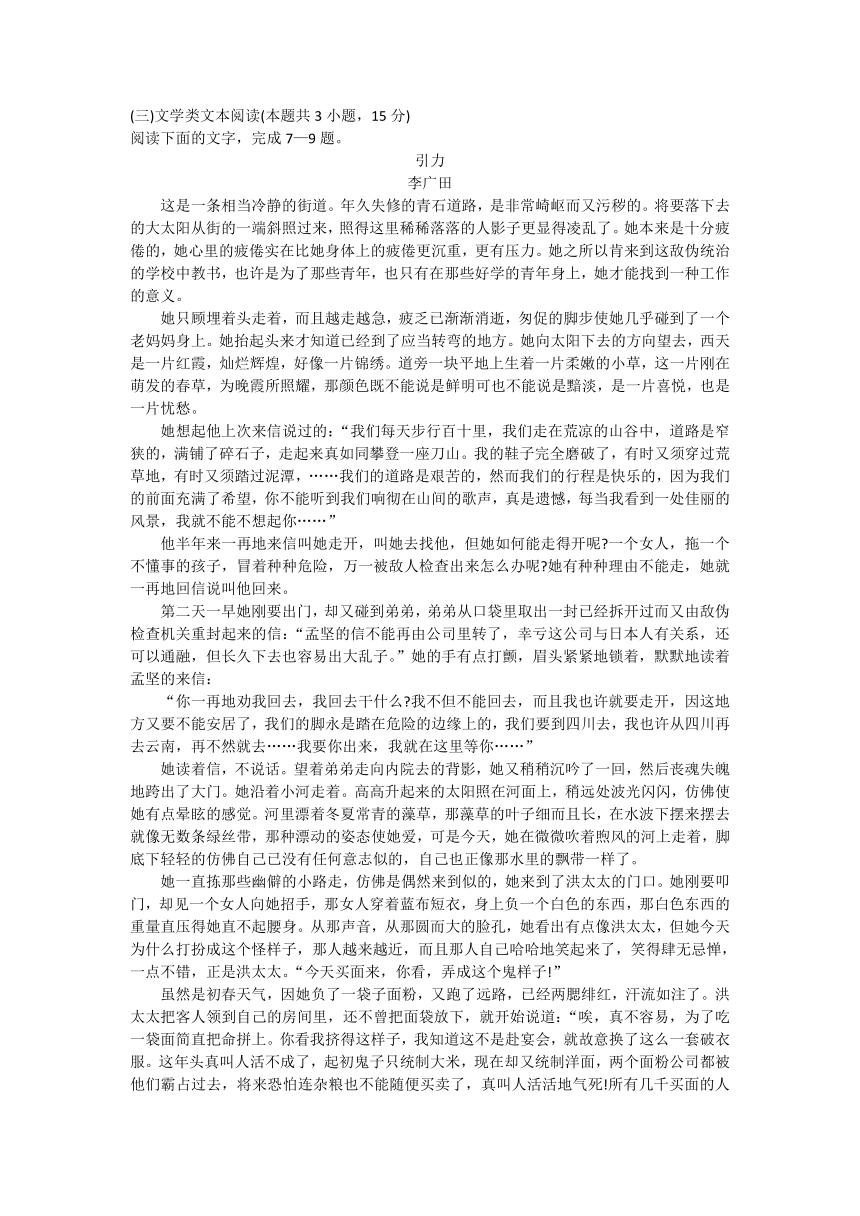 (三)文学类文本阅读(本题共 3 小题，15 分)
阅读下面的文字，完成 7—9 题。

引力

李广田

这是一条相当冷静的街道。年久失修的青石道路，是非常崎岖而又污秽的。将要落下去的大太阳从街的一端斜照过来，照得这里稀稀落落的人影子更显得凌乱了。她本来是十分疲倦的，她心里的疲倦实在比她身体上的疲倦更沉重，更有压力。她之所以肯来到这敌伪统治的学校中教书，也许是为了那些青年，也只有在那些好学的青年身上，她才能找到一种工作的意义。

她只顾埋着头走着，而且越走越急，疲乏已渐渐消逝，匆促的脚步使她几乎碰到了一个老妈妈身上。她抬起头来才知道已经到了应当转弯的地方。她向太阳下去的方向望去，西天是一片红霞，灿烂辉煌，好像一片锦绣。道旁一块平地上生着一片柔嫩的小草，这一片刚在萌发的春草，为晚霞所照耀，那颜色既不能说是鲜明可也不能说是黯淡，是一片喜悦，也是一片忧愁。

她想起他上次来信说过的：“我们每天步行百十里，我们走在荒凉的山谷中，道路是窄狭的，满铺了碎石子，走起来真如同攀登一座刀山。我的鞋子完全磨破了，有时又须穿过荒草地，有时又须踏过泥潭，……我们的道路是艰苦的，然而我们的行程是快乐的，因为我们的前面充满了希望，你不能听到我们响彻在山间的歌声，真是遗憾，每当我看到一处佳丽的风景，我就不能不想起你……”

他半年来一再地来信叫她走开，叫她去找他，但她如何能走得开呢?一个女人，拖一个不懂事的孩子，冒着种种危险，万一被敌人检查出来怎么办呢?她有种种理由不能走，她就一再地回信说叫他回来。

第二天一早她刚要出门，却又碰到弟弟，弟弟从口袋里取出一封已经拆开过而又由敌伪检查机关重封起来的信：“孟坚的信不能再由公司里转了，幸亏这公司与日本人有关系，还可以通融，但长久下去也容易出大乱子。”她的手有点打颤，眉头紧紧地锁着，默默地读着孟坚的来信：

“你一再地劝我回去，我回去干什么?我不但不能回去，而且我也许就要走开，因这地方又要不能安居了，我们的脚永是踏在危险的边缘上的，我们要到四川去，我也许从四川再去云南，再不然就去……我要你出来，我就在这里等你……”

她读着信，不说话。望着弟弟走向内院去的背影，她又稍稍沉吟了一回，然后丧魂失魄地跨出了大门。她沿着小河走着。高高升起来的太阳照在河面上，稍远处波光闪闪，仿佛使她有点晕眩的感觉。河里漂着冬夏常青的藻草，那藻草的叶子细而且长，在水波下摆来摆去就像无数条绿丝带，那种漂动的姿态使她爱，可是今天，她在微微吹着煦风的河上走着，脚底下轻轻的仿佛自己已没有任何意志似的，自己也正像那水里的飘带一样了。

她一直拣那些幽僻的小路走，仿佛是偶然来到似的，她来到了洪太太的门口。她刚要叩门，却见一个女人向她招手，那女人穿着蓝布短衣，身上负一个白色的东西，那白色东西的重量直压得她直不起腰身。从那声音，从那圆而大的脸孔，她看出有点像洪太太，但她今天为什么打扮成这个怪样子，那人越来越近，而且那人自己哈哈地笑起来了，笑得肆无忌惮，一点不错，正是洪太太。“今天买面来，你看，弄成这个鬼样子!”

虽然是初春天气，因她负了一袋子面粉，又跑了远路，已经两腮绯红，汗流如注了。洪太太把客人领到自己的房间里，还不曾把面袋放下，就开始说道：“唉，真不容易，为了吃一袋面简直把命拼上。你看我挤得这样子，我知道这不是赴宴会，就故意换了这么一套破衣服。这年头真叫人活不成了，起初鬼子只统制大米，现在却又统制洋面，两个面粉公司都被他们霸占过去，将来恐怕连杂粮也不能随便买卖了，真叫人活活地气死!所有几千买面的人